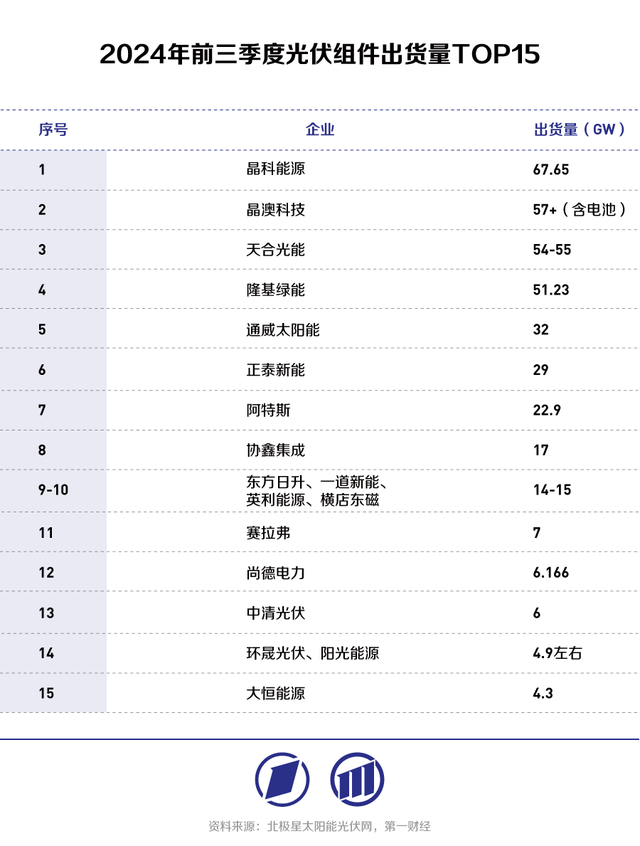 2024年前三季度光伏组件出货量TOP15

| 序号 | 企业 | 出货量（GW） |
|---|---|---|
| 1 | 晶科能源 | 67.65 |
| 2 | 晶澳科技 | 57+（含电池） |
| 3 | 天合光能 | 54-55 |
| 4 | 隆基绿能 | 51.23 |
| 5 | 通威太阳能 | 32 |
| 6 | 正泰新能 | 29 |
| 7 | 阿特斯 | 22.9 |
| 8 | 协鑫集成 | 17 |
| 9-10 | 东方日升、一道新能、英利能源、横店东磁 | 14-15 |
| 11 | 赛拉弗 | 7 |
| 12 | 尚德电力 | 6.166 |
| 13 | 中清光伏 | 6 |
| 14 | 环晟光伏、阳光能源 | 4.9左右 |
| 15 | 大恒能源 | 4.3 |

资料来源：北极星太阳能光伏网，第一财经